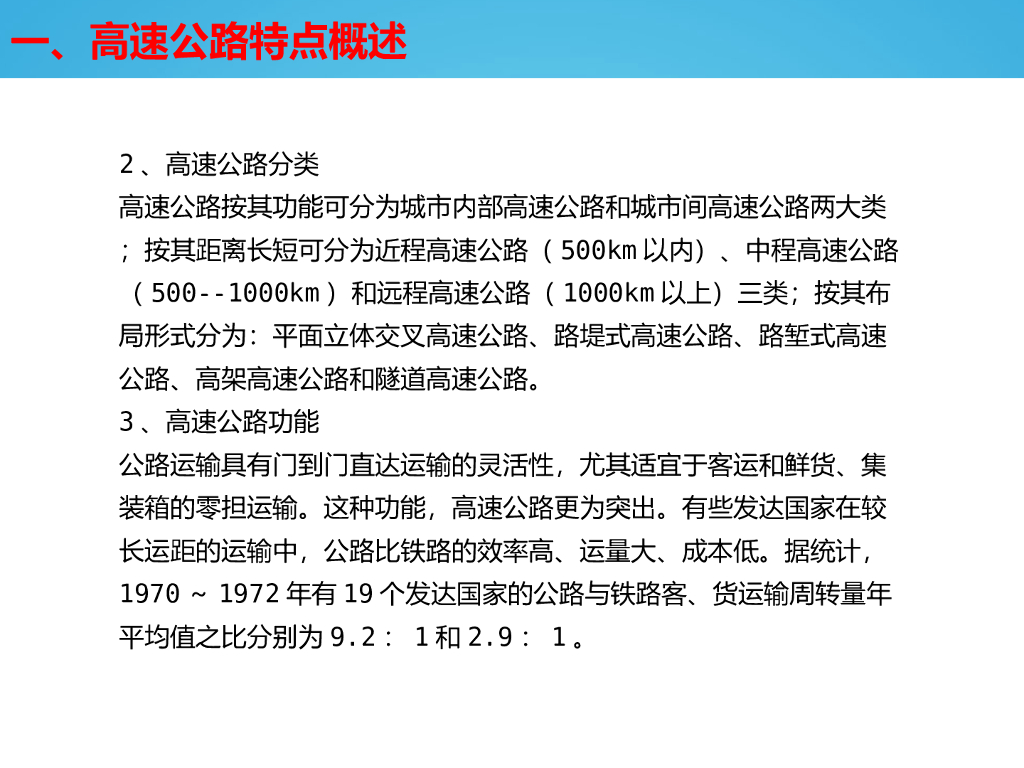 一、高速公路特点概述

2、高速公路分类

高速公路按其功能可分为城市内部高速公路和城市间高速公路两大类；按其距离长短可分为近程高速公路（500km以内）、中程高速公路（500--1000km）和远程高速公路（1000km以上）三类；按其布局形式分为：平面立体交叉高速公路、路堤式高速公路、路堑式高速公路、高架高速公路和隧道高速公路。

3、高速公路功能

公路运输具有门到门直达运输的灵活性，尤其适宜于客运和鲜货、集装箱的零担运输。这种功能，高速公路更为突出。有些发达国家在较长运距的运输中，公路比铁路的效率高、运量大、成本低。据统计，1970～1972年有19个发达国家的公路与铁路客、货运输周转量年平均值之比分别为9.2：1和2.9：1。